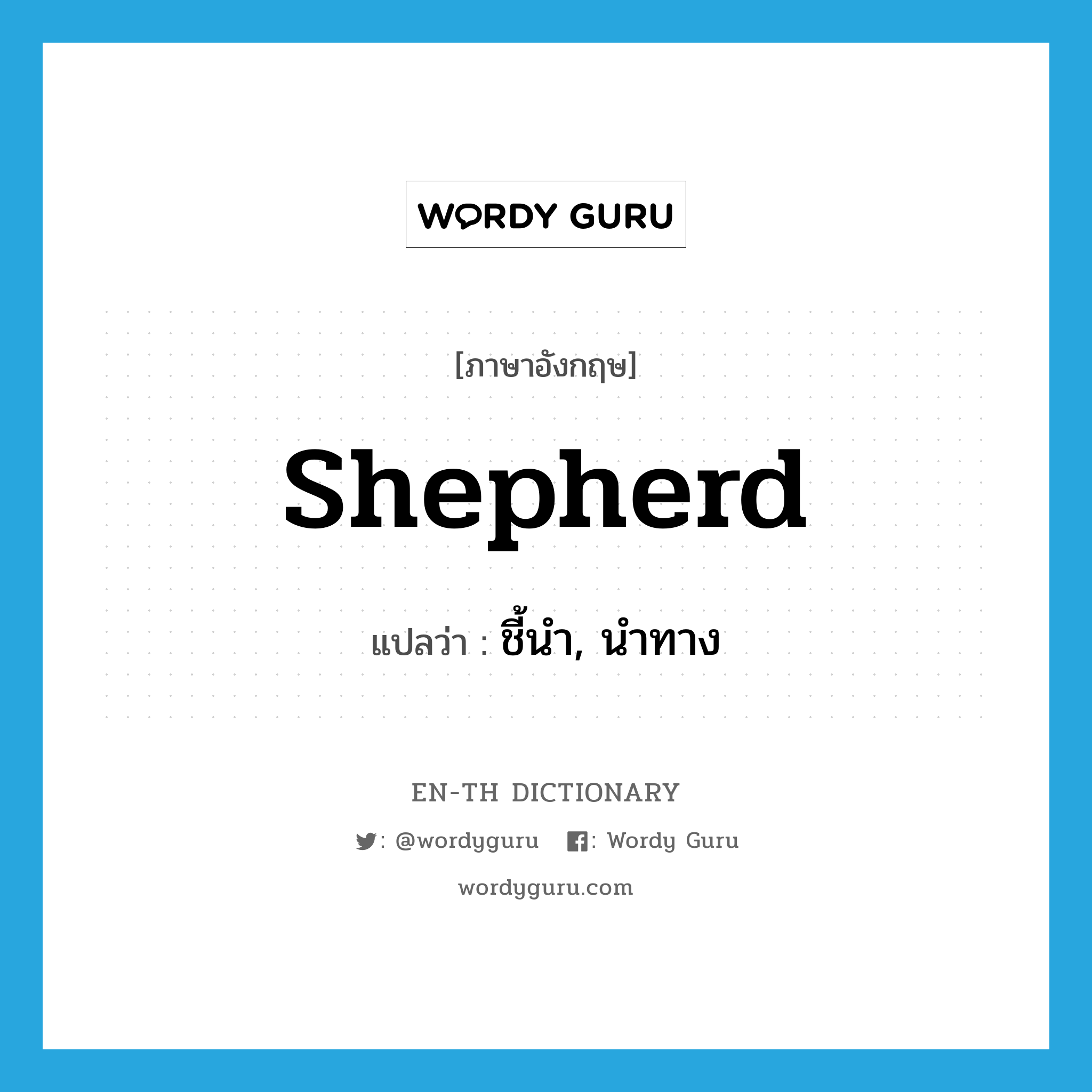 WORDY GURU

[ภาษาอังกฤษ]

shepherd

แปลว่า : ชี้นำ, นำทาง

EN-TH DICTIONARY

: @wordyguru : Wordy Guru

wordyguru.com